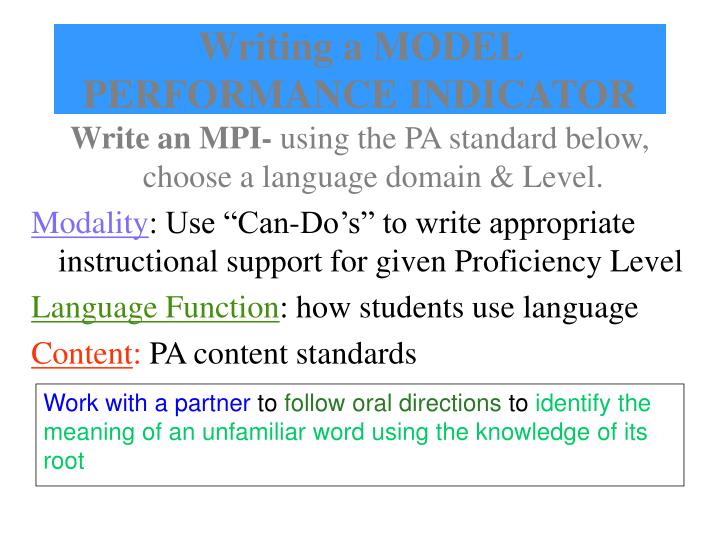 Writing a MODEL PERFORMANCE INDICATOR

Write an MPI- using the PA standard below, choose a language domain & Level.

Modality: Use “Can-Do’s” to write appropriate instructional support for given Proficiency Level

Language Function: how students use language

Content: PA content standards

Work with a partner to follow oral directions to identify the meaning of an unfamiliar word using the knowledge of its root